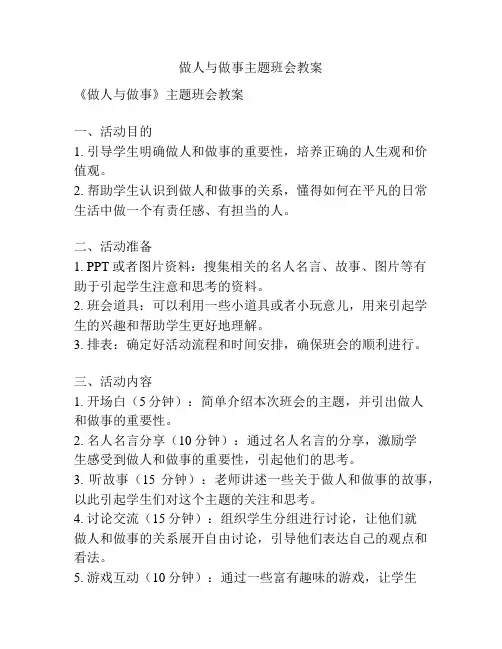 做人与做事主题班会教案

《做人与做事》主题班会教案

一、活动目的
1. 引导学生明确做人和做事的重要性，培养正确的人生观和价值观。
2. 帮助学生认识到做人和做事的关系，懂得如何在平凡的日常生活中做一个有责任感、有担当的人。

二、活动准备
1. PPT 或者图片资料：搜集相关的名人名言、故事、图片等有助于引起学生注意和思考的资料。
2. 班会道具：可以利用一些小道具或者小玩意儿，用来引起学生的兴趣和帮助学生更好地理解。
3. 排表：确定好活动流程和时间安排，确保班会的顺利进行。

三、活动内容
1. 开场白（5 分钟）：简单介绍本次班会的主题，并引出做人和做事的重要性。
2. 名人名言分享（10 分钟）：通过名人名言的分享，激励学生感受到做人和做事的重要性，引起他们的思考。
3. 听故事（15 分钟）：老师讲述一些关于做人和做事的故事，以此引起学生们对这个主题的关注和思考。
4. 讨论交流（15 分钟）：组织学生分组进行讨论，让他们就做人和做事的关系展开自由讨论，引导他们表达自己的观点和看法。
5. 游戏互动（10 分钟）：通过一些富有趣味的游戏，让学生